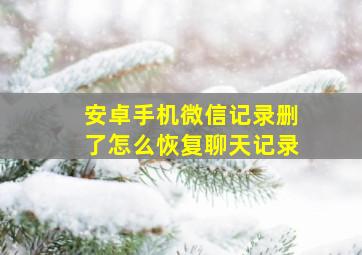 安卓手机微信记录删了怎么恢复聊天记录